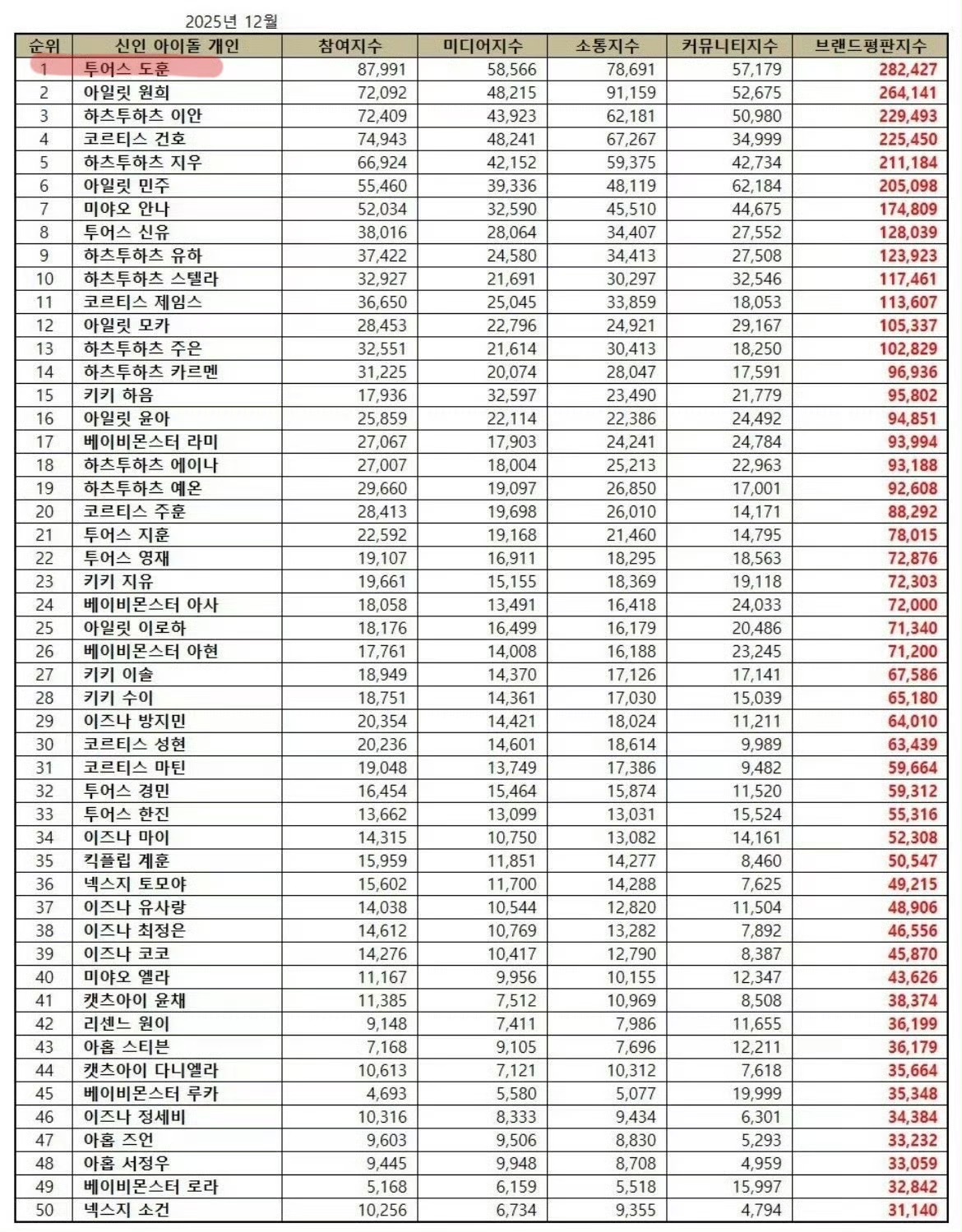 2025년 12월

| 순위 | 신인 아이돌 개인 | 참여지수 | 미디어지수 | 소통지수 | 커뮤니티지수 | 브랜드평판지수 |
|---|---|---|---|---|---|---|
| 1 | 투어스 도훈 | 87,991 | 58,566 | 78,691 | 57,179 | 282,427 |
| 2 | 아일릿 원희 | 72,092 | 48,215 | 91,159 | 52,675 | 264,141 |
| 3 | 하츠투하츠 이안 | 72,409 | 43,923 | 62,181 | 50,980 | 229,493 |
| 4 | 코르티스 건호 | 74,943 | 48,241 | 67,267 | 34,999 | 225,450 |
| 5 | 하츠투하츠 지우 | 66,924 | 42,152 | 59,375 | 42,734 | 211,184 |
| 6 | 아일릿 민주 | 55,460 | 39,336 | 48,119 | 62,184 | 205,098 |
| 7 | 미야오 안나 | 52,034 | 32,590 | 45,510 | 44,675 | 174,809 |
| 8 | 투어스 신유 | 38,016 | 28,064 | 34,407 | 27,552 | 128,039 |
| 9 | 하츠투하츠 유하 | 37,422 | 24,580 | 34,413 | 27,508 | 123,923 |
| 10 | 하츠투하츠 스텔라 | 32,927 | 21,691 | 30,297 | 32,546 | 117,461 |
| 11 | 코르티스 제임스 | 36,650 | 25,045 | 33,859 | 18,053 | 113,607 |
| 12 | 아일릿 모카 | 28,453 | 22,796 | 24,921 | 29,167 | 105,337 |
| 13 | 하츠투하츠 주은 | 32,551 | 21,614 | 30,413 | 18,250 | 102,829 |
| 14 | 하츠투하츠 카르멘 | 31,225 | 20,074 | 28,047 | 17,591 | 96,936 |
| 15 | 키키 하음 | 17,936 | 32,597 | 23,490 | 21,779 | 95,802 |
| 16 | 아일릿 윤아 | 25,859 | 22,114 | 22,386 | 24,492 | 94,851 |
| 17 | 베이비몬스터 라미 | 27,067 | 17,903 | 24,241 | 24,784 | 93,994 |
| 18 | 하츠투하츠 에이나 | 27,007 | 18,004 | 25,213 | 22,963 | 93,188 |
| 19 | 하츠투하츠 예온 | 29,660 | 19,097 | 26,850 | 17,001 | 92,608 |
| 20 | 코르티스 주훈 | 28,413 | 19,698 | 26,010 | 14,171 | 88,292 |
| 21 | 투어스 지훈 | 22,592 | 19,168 | 21,460 | 14,795 | 78,015 |
| 22 | 투어스 영재 | 19,107 | 16,911 | 18,295 | 18,563 | 72,876 |
| 23 | 키키 지유 | 19,661 | 15,155 | 18,369 | 19,118 | 72,303 |
| 24 | 베이비몬스터 아사 | 18,058 | 13,491 | 16,418 | 24,033 | 72,000 |
| 25 | 아일릿 이로하 | 18,176 | 16,499 | 16,179 | 20,486 | 71,340 |
| 26 | 베이비몬스터 아현 | 17,761 | 14,008 | 16,188 | 23,245 | 71,200 |
| 27 | 키키 이솔 | 18,949 | 14,370 | 17,126 | 17,141 | 67,586 |
| 28 | 키키 수이 | 18,751 | 14,361 | 17,030 | 15,039 | 65,180 |
| 29 | 이즈나 방지민 | 20,354 | 14,421 | 18,024 | 11,211 | 64,010 |
| 30 | 코르티스 성현 | 20,236 | 14,601 | 18,614 | 9,989 | 63,439 |
| 31 | 코르티스 마틴 | 19,048 | 13,749 | 17,386 | 9,482 | 59,664 |
| 32 | 투어스 경민 | 16,454 | 15,464 | 15,874 | 11,520 | 59,312 |
| 33 | 투어스 한진 | 13,662 | 13,099 | 13,031 | 15,524 | 55,316 |
| 34 | 이즈나 마이 | 14,315 | 10,750 | 13,082 | 14,161 | 52,308 |
| 35 | 킥플립 계훈 | 15,959 | 11,851 | 14,277 | 8,460 | 50,547 |
| 36 | 넥스지 토모야 | 15,602 | 11,700 | 14,288 | 7,625 | 49,215 |
| 37 | 이즈나 유사랑 | 14,038 | 10,544 | 12,820 | 11,504 | 48,906 |
| 38 | 이즈나 최정은 | 14,612 | 10,769 | 13,282 | 7,892 | 46,556 |
| 39 | 이즈나 코코 | 14,276 | 10,417 | 12,790 | 8,387 | 45,870 |
| 40 | 미야오 엘라 | 11,167 | 9,956 | 10,155 | 12,347 | 43,626 |
| 41 | 캣츠아이 윤채 | 11,385 | 7,512 | 10,969 | 8,508 | 38,374 |
| 42 | 리센느 원이 | 9,148 | 7,411 | 7,986 | 11,655 | 36,199 |
| 43 | 아홉 스티븐 | 7,168 | 9,105 | 7,696 | 12,211 | 36,179 |
| 44 | 캣츠아이 다니엘라 | 10,613 | 7,121 | 10,312 | 7,618 | 35,664 |
| 45 | 베이비몬스터 루카 | 4,693 | 5,580 | 5,077 | 19,999 | 35,348 |
| 46 | 이즈나 정세비 | 10,316 | 8,333 | 9,434 | 6,301 | 34,384 |
| 47 | 아홉 즈언 | 9,603 | 9,506 | 8,830 | 5,293 | 33,232 |
| 48 | 아홉 서정우 | 9,445 | 9,948 | 8,708 | 4,959 | 33,059 |
| 49 | 베이비몬스터 로라 | 5,168 | 6,159 | 5,518 | 15,997 | 32,842 |
| 50 | 넥스지 소건 | 10,256 | 6,734 | 9,355 | 4,794 | 31,140 |